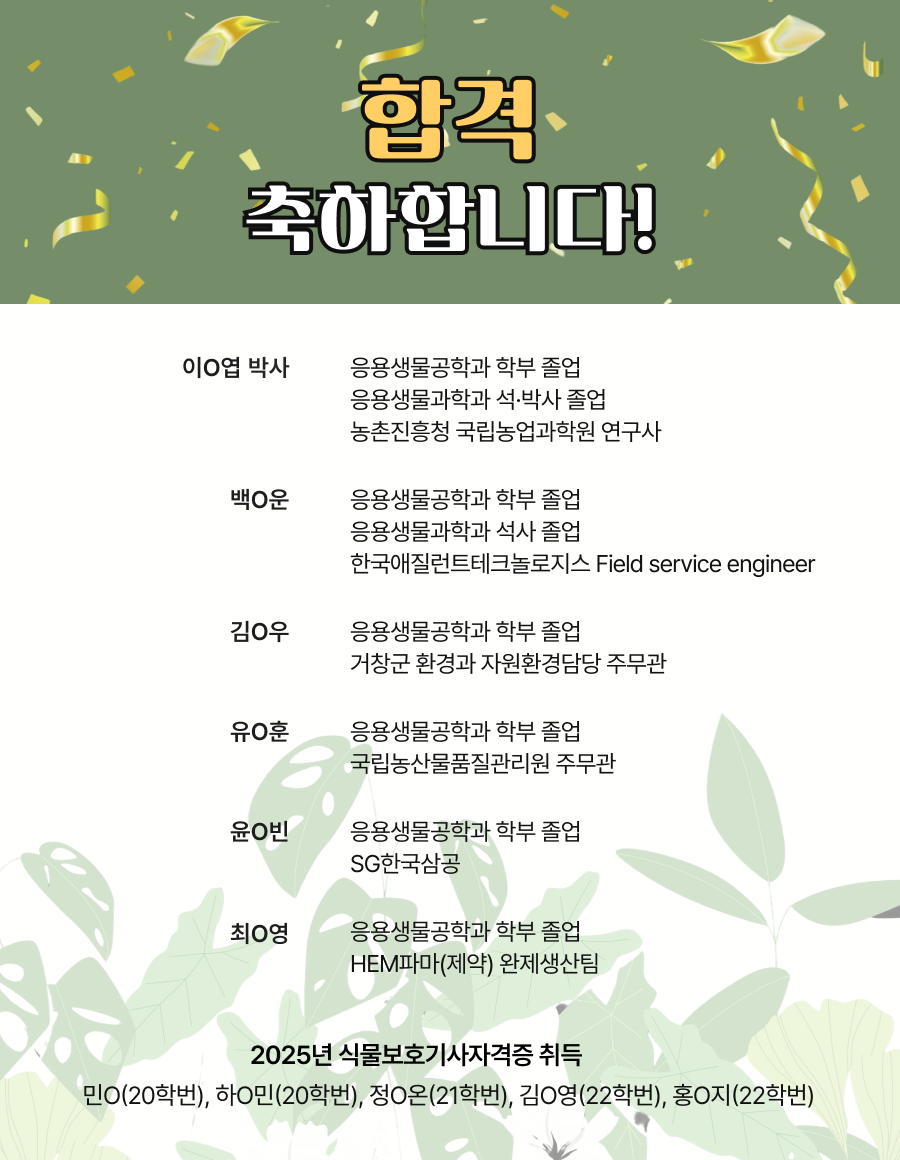 합격
축하합니다!

이O엽 박사
응용생물공학과 학부 졸업
응용생물과학과 석·박사 졸업
농촌진흥청 국립농업과학원 연구사

백O운
응용생물공학과 학부 졸업
응용생물과학과 석사 졸업
한국애질런트테크놀로지스 Field service engineer

김O우
응용생물공학과 학부 졸업
거창군 환경과 자원환경담당 주무관

유O훈
응용생물공학과 학부 졸업
국립농산물품질관리원 주무관

윤O빈
응용생물공학과 학부 졸업
SG한국삼공

최O영
응용생물공학과 학부 졸업
HEM파마(제약) 완제생산팀

2025년 식물보호기사자격증 취득
민O(20학번), 하O민(20학번), 정O온(21학번), 김O영(22학번), 홍O지(22학번)